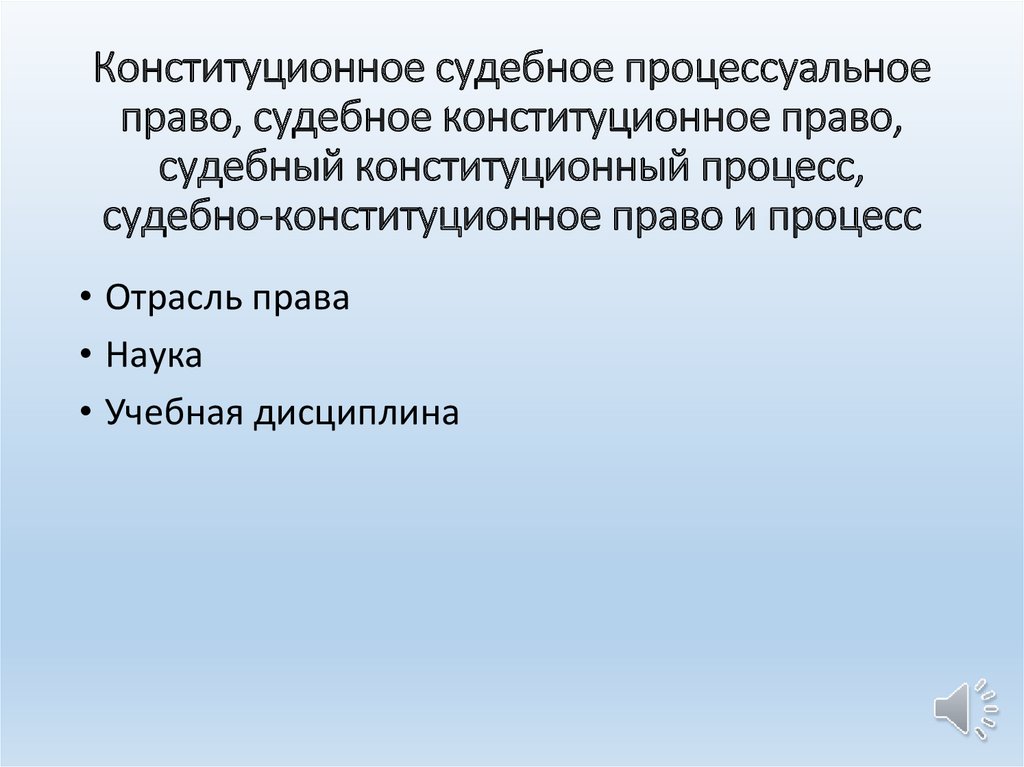 Конституционное судебное процессуальное право, судебное конституционное право, судебный конституционный процесс, судебно-конституционное право и процесс

• Отрасль права
• Наука
• Учебная дисциплина